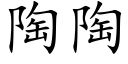 陶陶